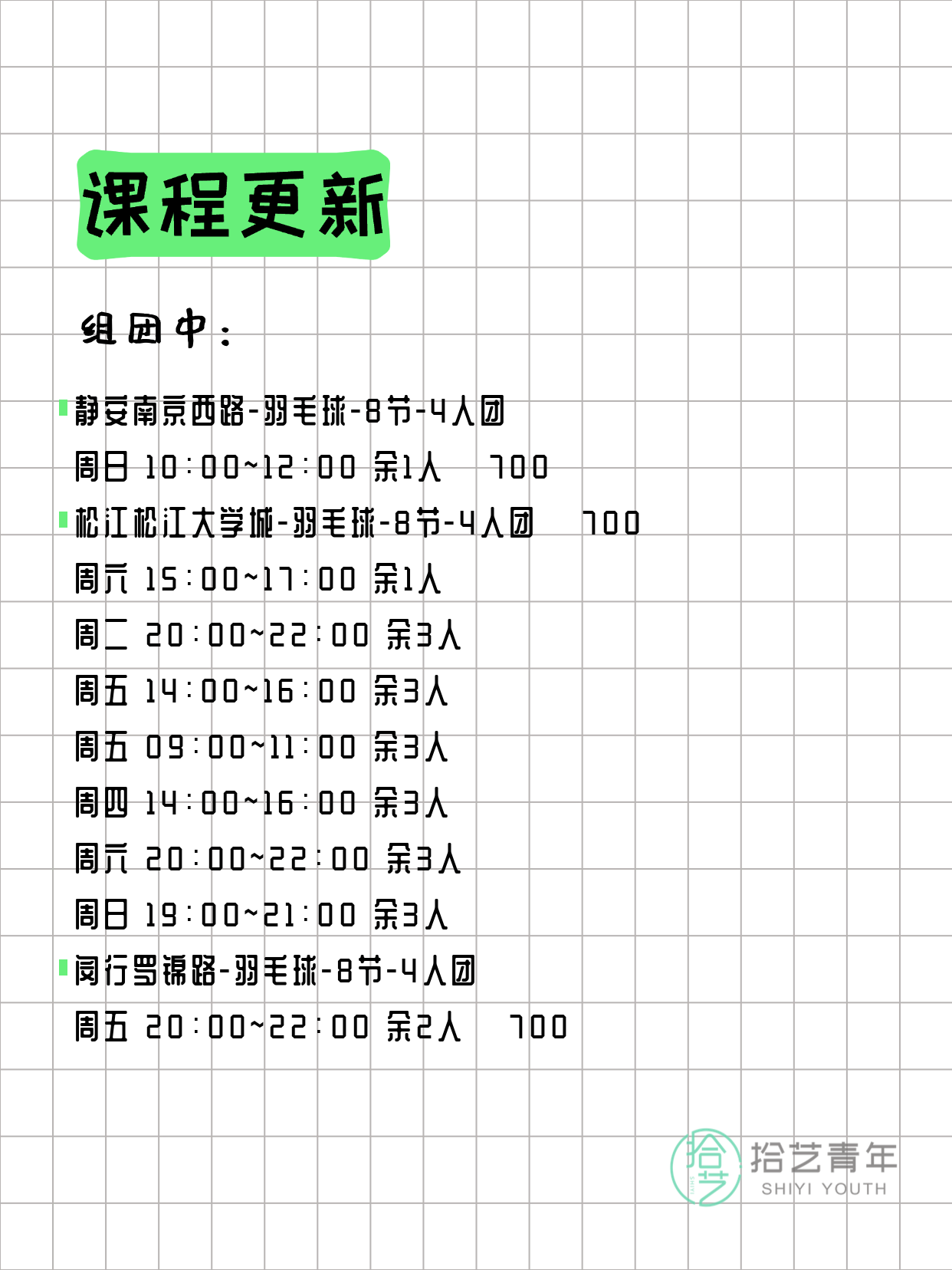 课程更新

组团中：

静安南京西路-羽毛球-8节-4人团
周日 10:00~12:00 余1人 700
松江松江大学城-羽毛球-8节-4人团 700
周六 15:00~17:00 余1人
周二 20:00~22:00 余3人
周五 14:00~16:00 余3人
周五 09:00~11:00 余3人
周四 14:00~16:00 余3人
周六 20:00~22:00 余3人
周日 19:00~21:00 余3人
闵行罗锦路-羽毛球-8节-4人团
周五 20:00~22:00 余2人 700

拾艺 拾艺青年 SHIYI YOUTH